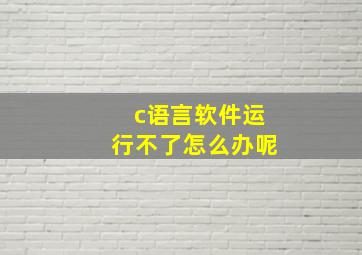 c语言软件运行不了怎么办呢